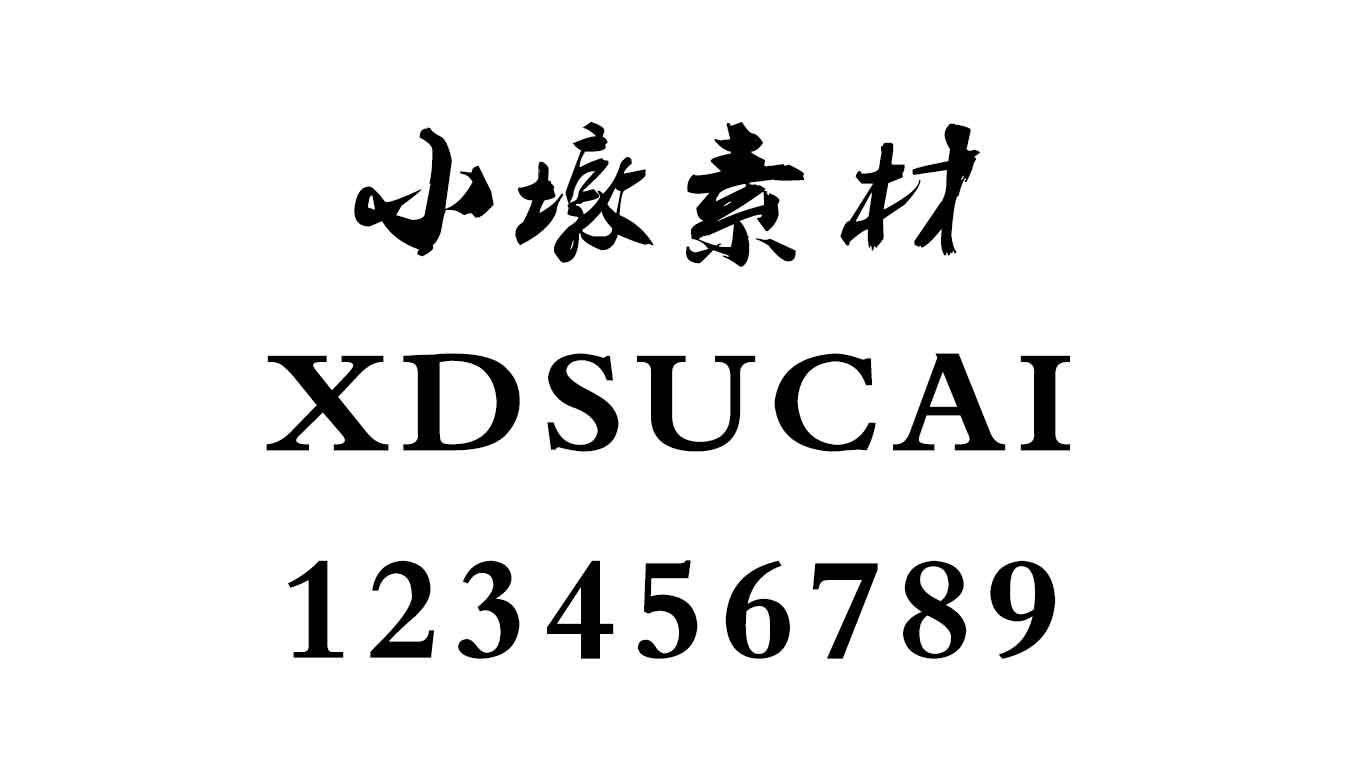 小墩素材

XDSUCAI

123456789